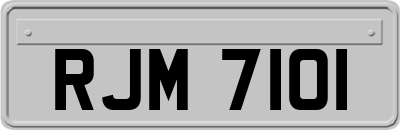 RJM 7101